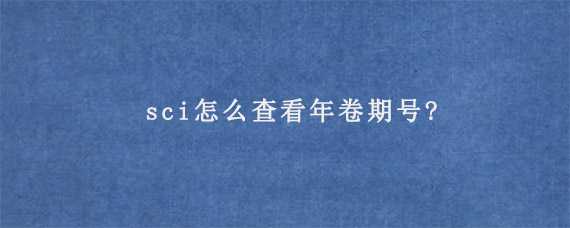 sci怎么查看年卷期号?